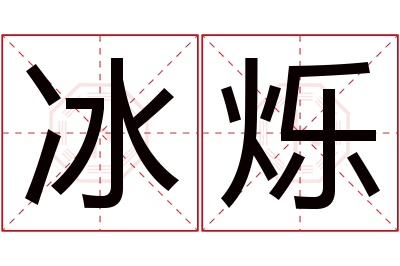 冰烁